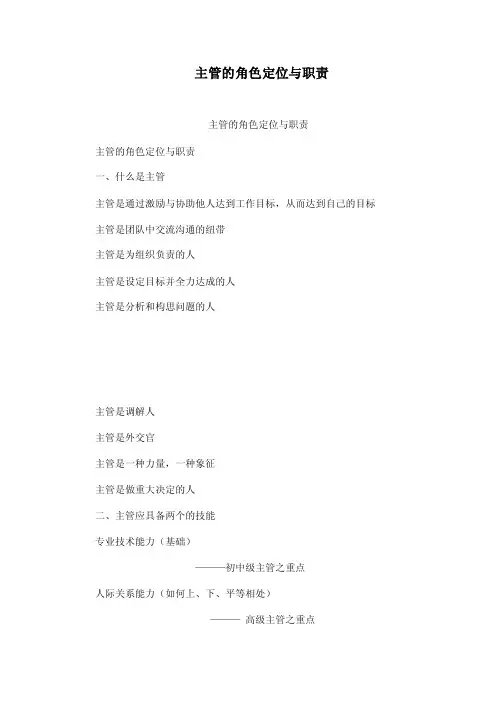 主管的角色定位与职责

主管的角色定位与职责

主管的角色定位与职责

一、什么是主管

主管是通过激励与协助他人达到工作目标，从而达到自己的目标

主管是团队中交流沟通的纽带

主管是为组织负责的人

主管是设定目标并全力达成的人

主管是分析和构思问题的人

主管是调解人

主管是外交官

主管是一种力量，一种象征

主管是做重大决定的人

二、主管应具备两个的技能

专业技术能力（基础）

———初中级主管之重点

人际关系能力（如何上、下、平等相处）

——— 高级主管之重点